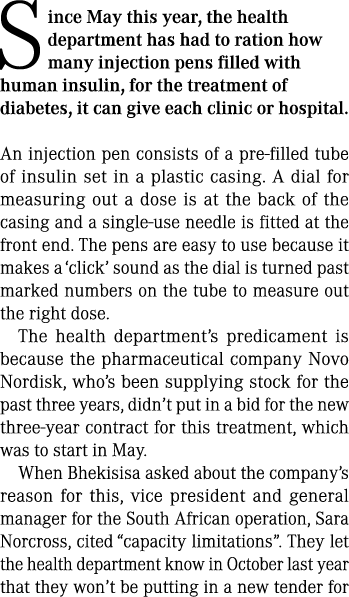 Since May this year, the health department has had to ration how many injection pens filled with human insulin, for the treatment of diabetes, it can give each clinic or hospital.

An injection pen consists of a pre-filled tube of insulin set in a plastic casing. A dial for measuring out a dose is at the back of the casing and a single-use needle is fitted at the front end. The pens are easy to use because it makes a 'click' sound as the dial is turned past marked numbers on the tube to measure out the right dose.

The health department's predicament is because the pharmaceutical company Novo Nordisk, who's been supplying stock for the past three years, didn't put in a bid for the new three-year contract for this treatment, which was to start in May.

When Bhekisisa asked about the company's reason for this, vice president and general manager for the South African operation, Sara Norcross, cited "capacity limitations". They let the health department know in October last year that they won't be putting in a new tender for